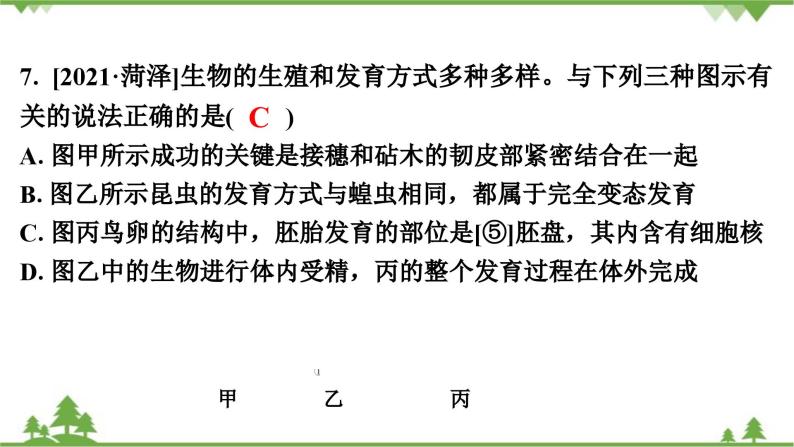 7. [2021·菏泽]生物的生殖和发育方式多种多样。与下列三种图示有关的说法正确的是( C )
A. 图甲所示成功的关键是接穗和砧木的韧皮部紧密结合在一起
B. 图乙所示昆虫的发育方式与蝗虫相同，都属于完全变态发育
C. 图丙鸟卵的结构中，胚胎发育的部位是[⑤]胚盘，其内含有细胞核
D. 图乙中的生物进行体内受精，丙的整个发育过程在体外完成

甲 乙 丙